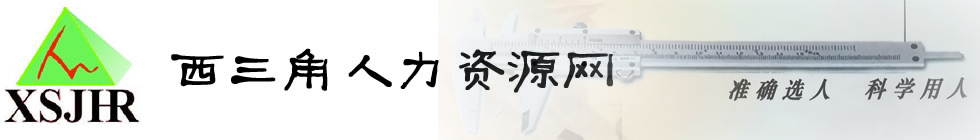 XSJHR

西三角人力资源网

准确选人　科学用人